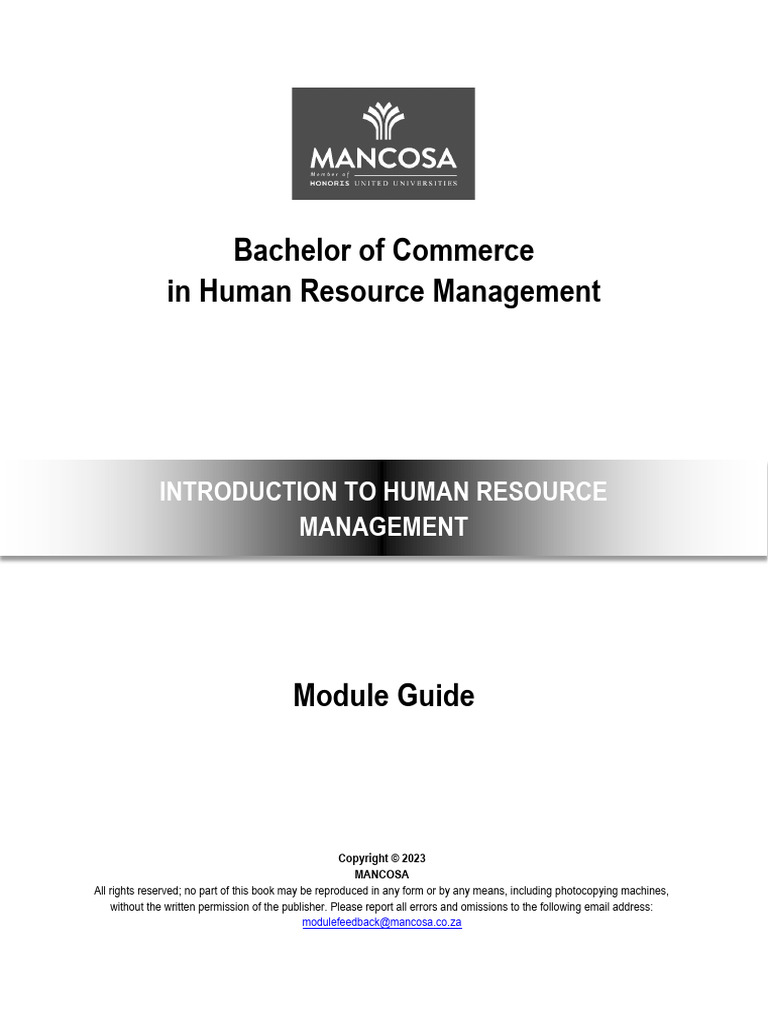 MANCOSA
Member of
HONORIS UNITED UNIVERSITIES

Bachelor of Commerce
in Human Resource Management

INTRODUCTION TO HUMAN RESOURCE MANAGEMENT

Module Guide

Copyright © 2023
MANCOSA
All rights reserved; no part of this book may be reproduced in any form or by any means, including photocopying machines, without the written permission of the publisher. Please report all errors and omissions to the following email address:
modulefeedback@mancosa.co.za